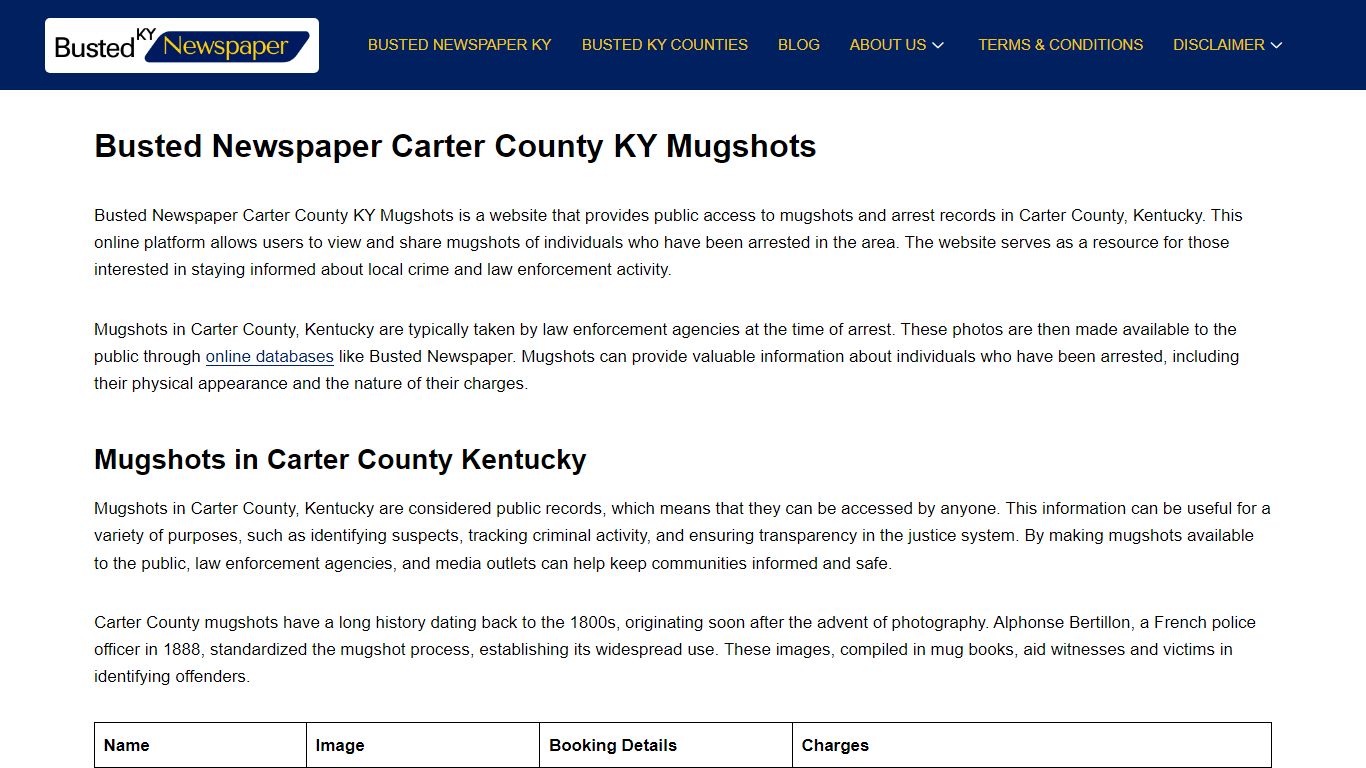 Busted KY Newspaper

BUSTED NEWSPAPER KY BUSTED KY COUNTIES BLOG ABOUT US TERMS & CONDITIONS DISCLAIMER

Busted Newspaper Carter County KY Mugshots

Busted Newspaper Carter County KY Mugshots is a website that provides public access to mugshots and arrest records in Carter County, Kentucky. This online platform allows users to view and share mugshots of individuals who have been arrested in the area. The website serves as a resource for those interested in staying informed about local crime and law enforcement activity.

Mugshots in Carter County, Kentucky are typically taken by law enforcement agencies at the time of arrest. These photos are then made available to the public through online databases like Busted Newspaper. Mugshots can provide valuable information about individuals who have been arrested, including their physical appearance and the nature of their charges.

Mugshots in Carter County Kentucky

Mugshots in Carter County, Kentucky are considered public records, which means that they can be accessed by anyone. This information can be useful for a variety of purposes, such as identifying suspects, tracking criminal activity, and ensuring transparency in the justice system. By making mugshots available to the public, law enforcement agencies, and media outlets can help keep communities informed and safe.

Carter County mugshots have a long history dating back to the 1800s, originating soon after the advent of photography. Alphonse Bertillon, a French police officer in 1888, standardized the mugshot process, establishing its widespread use. These images, compiled in mug books, aid witnesses and victims in identifying offenders.

| Name | Image | Booking Details | Charges |
|---|---|---|---|